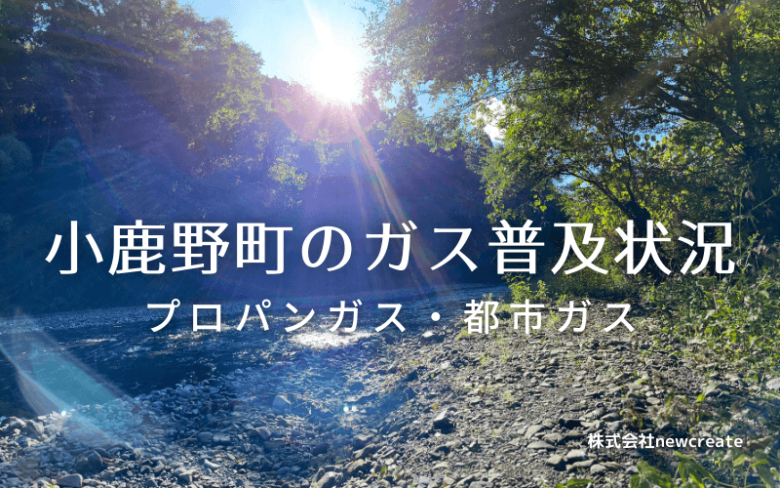 小鹿野町のガス普及状況

プロパンガス・都市ガス

株式会社newcreate